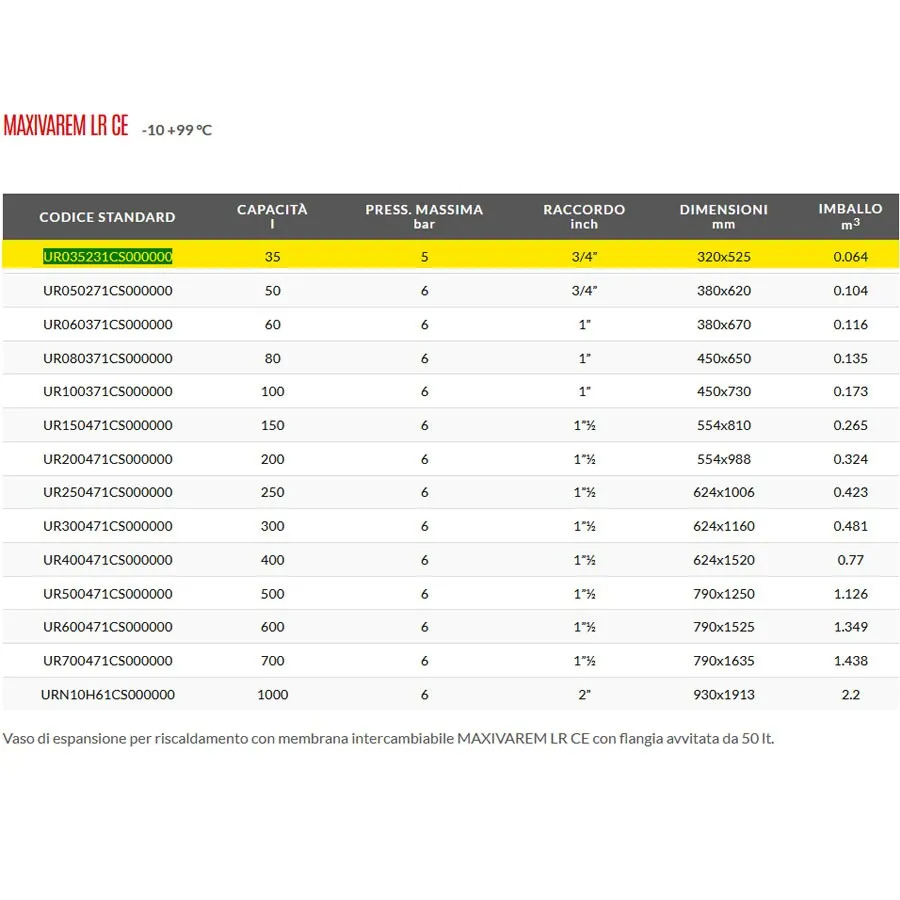 MAXIVAREM LR CE -10 +99 °C

| CODICE STANDARD | CAPACITÀ l | PRESS. MASSIMA bar | RACCORDO inch | DIMENSIONI mm | IMBALLO $m^3$ |
|---|---|---|---|---|---|
| UR035231CS000000 | 35 | 5 | 3/4" | 320x525 | 0.064 |
| UR050271CS000000 | 50 | 6 | 3/4" | 380x620 | 0.104 |
| UR060371CS000000 | 60 | 6 | 1" | 380x670 | 0.116 |
| UR080371CS000000 | 80 | 6 | 1" | 450x650 | 0.135 |
| UR100371CS000000 | 100 | 6 | 1" | 450x730 | 0.173 |
| UR150471CS000000 | 150 | 6 | 1"½ | 554x810 | 0.265 |
| UR200471CS000000 | 200 | 6 | 1"½ | 554x988 | 0.324 |
| UR250471CS000000 | 250 | 6 | 1"½ | 624x1006 | 0.423 |
| UR300471CS000000 | 300 | 6 | 1"½ | 624x1160 | 0.481 |
| UR400471CS000000 | 400 | 6 | 1"½ | 624x1520 | 0.77 |
| UR500471CS000000 | 500 | 6 | 1"½ | 790x1250 | 1.126 |
| UR600471CS000000 | 600 | 6 | 1"½ | 790x1525 | 1.349 |
| UR700471CS000000 | 700 | 6 | 1"½ | 790x1635 | 1.438 |
| URN10H61CS000000 | 1000 | 6 | 2" | 930x1913 | 2.2 |

Vaso di espansione per riscaldamento con membrana intercambiabile MAXIVAREM LR CE con flangia avvitata da 50 lt.